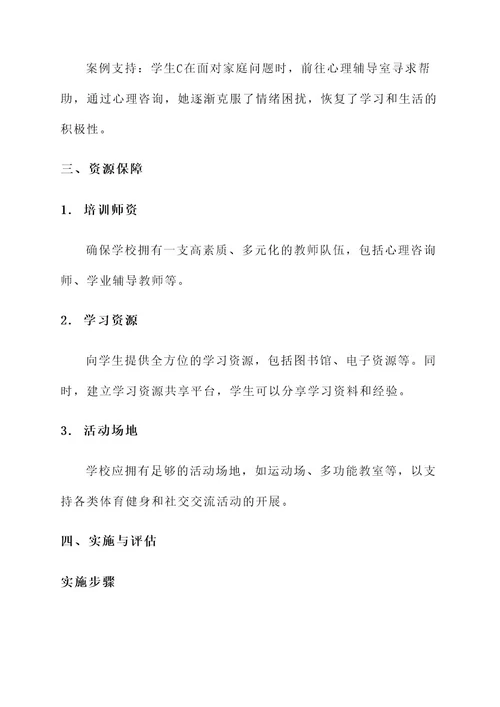 案例支持：学生C在面对家庭问题时，前往心理辅导室寻求帮助，通过心理咨询，她逐渐克服了情绪困扰，恢复了学习和生活的积极性。

三、资源保障

1. 培训师资

确保学校拥有一支高素质、多元化的教师队伍，包括心理咨询师、学业辅导教师等。

2. 学习资源

向学生提供全方位的学习资源，包括图书馆、电子资源等。同时，建立学习资源共享平台，学生可以分享学习资料和经验。

3. 活动场地

学校应拥有足够的活动场地，如运动场、多功能教室等，以支持各类体育健身和社交交流活动的开展。

四、实施与评估

实施步骤